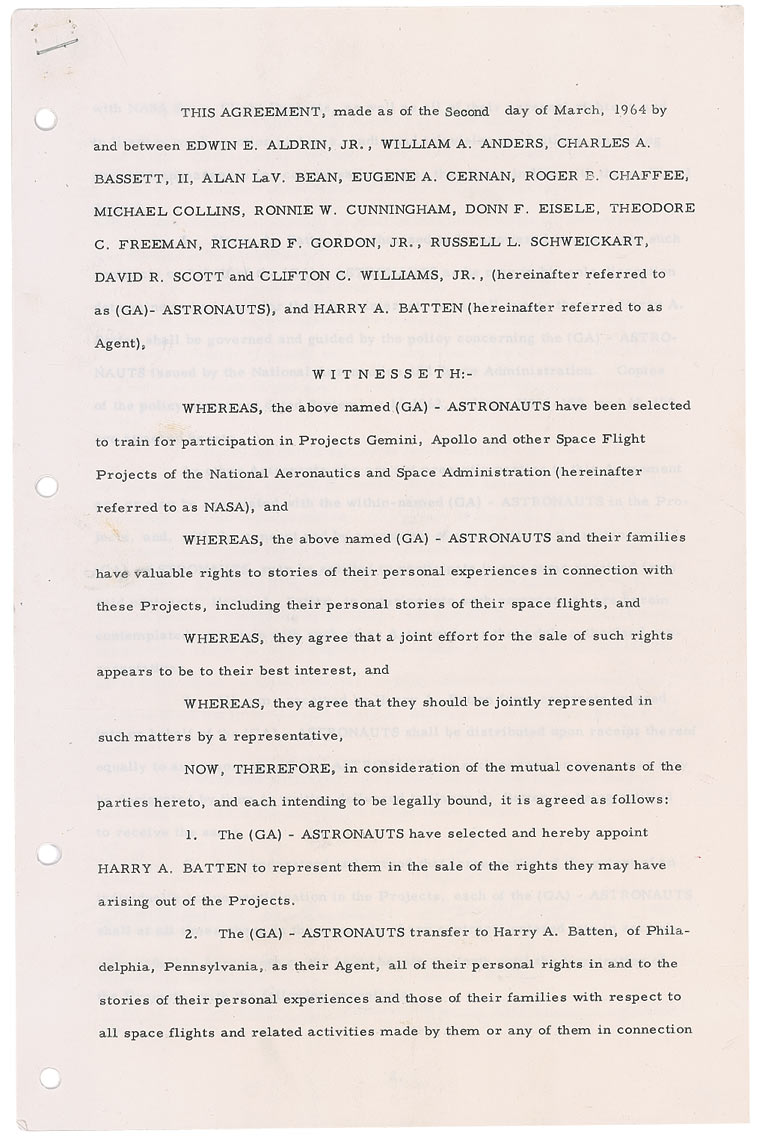 THIS AGREEMENT, made as of the Second day of March, 1964 by and between EDWIN E. ALDRIN, JR., WILLIAM A. ANDERS, CHARLES A. BASSETT, II, ALAN LaV. BEAN, EUGENE A. CERNAN, ROGER B. CHAFFEE, MICHAEL COLLINS, RONNIE W. CUNNINGHAM, DONN F. EISELE, THEODORE C. FREEMAN, RICHARD F. GORDON, JR., RUSSELL L. SCHWEICKART, DAVID R. SCOTT and CLIFTON C. WILLIAMS, JR., (hereinafter referred to as (GA)- ASTRONAUTS), and HARRY A. BATTEN (hereinafter referred to as Agent),

WITNESSETH:-

WHEREAS, the above named (GA) - ASTRONAUTS have been selected to train for participation in Projects Gemini, Apollo and other Space Flight Projects of the National Aeronautics and Space Administration (hereinafter referred to as NASA), and

WHEREAS, the above named (GA) - ASTRONAUTS and their families have valuable rights to stories of their personal experiences in connection with these Projects, including their personal stories of their space flights, and

WHEREAS, they agree that a joint effort for the sale of such rights appears to be to their best interest, and

WHEREAS, they agree that they should be jointly represented in such matters by a representative,

NOW, THEREFORE, in consideration of the mutual covenants of the parties hereto, and each intending to be legally bound, it is agreed as follows:

1. The (GA) - ASTRONAUTS have selected and hereby appoint HARRY A. BATTEN to represent them in the sale of the rights they may have arising out of the Projects.

2. The (GA) - ASTRONAUTS transfer to Harry A. Batten, of Philadelphia, Pennsylvania, as their Agent, all of their personal rights in and to the stories of their personal experiences and those of their families with respect to all space flights and related activities made by them or any of them in connection